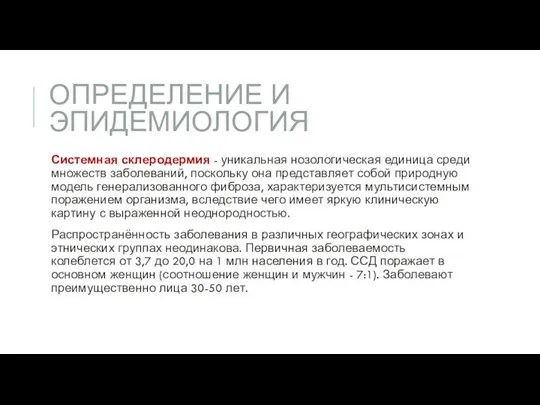 ОПРЕДЕЛЕНИЕ И ЭПИДЕМИОЛОГИЯ

Системная склеродермия - уникальная нозологическая единица среди множеств заболеваний, поскольку она представляет собой природную модель генерализованного фиброза, характеризуется мультисистемным поражением организма, вследствие чего имеет яркую клиническую картину с выраженной неоднородностью.

Распространённость заболевания в различных географических зонах и этнических группах неодинакова. Первичная заболеваемость колеблется от 3,7 до 20,0 на 1 млн населения в год. ССД поражает в основном женщин (соотношение женщин и мужчин - 7:1). Заболевают преимущественно лица 30-50 лет.